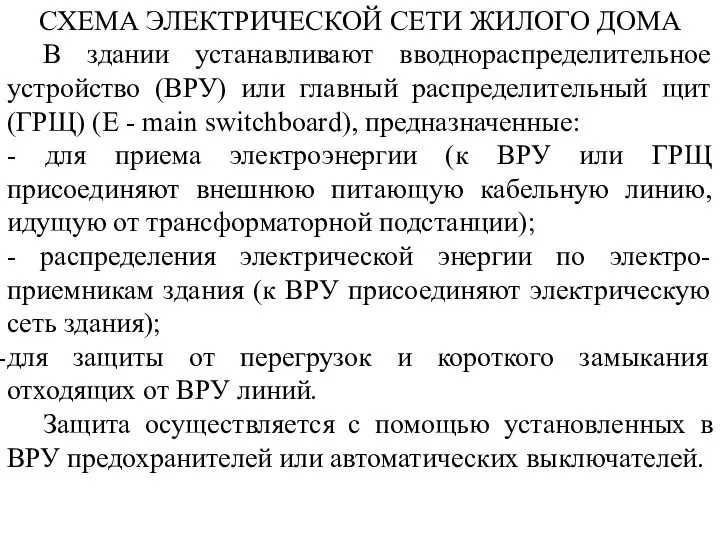 СХЕМА ЭЛЕКТРИЧЕСКОЙ СЕТИ ЖИЛОГО ДОМА

В здании устанавливают вводнораспределительное устройство (ВРУ) или главный распределительный щит (ГРЩ) (E - main switchboard), предназначенные:

- для приема электроэнергии (к ВРУ или ГРЩ присоединяют внешнюю питающую кабельную линию, идущую от трансформаторной подстанции);

- распределения электрической энергии по электроприемникам здания (к ВРУ присоединяют электрическую сеть здания);

-для защиты от перегрузок и короткого замыкания отходящих от ВРУ линий.

Защита осуществляется с помощью установленных в ВРУ предохранителей или автоматических выключателей.